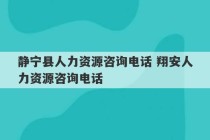 静宁县人力资源咨询电话 翔安人力资源咨询电话